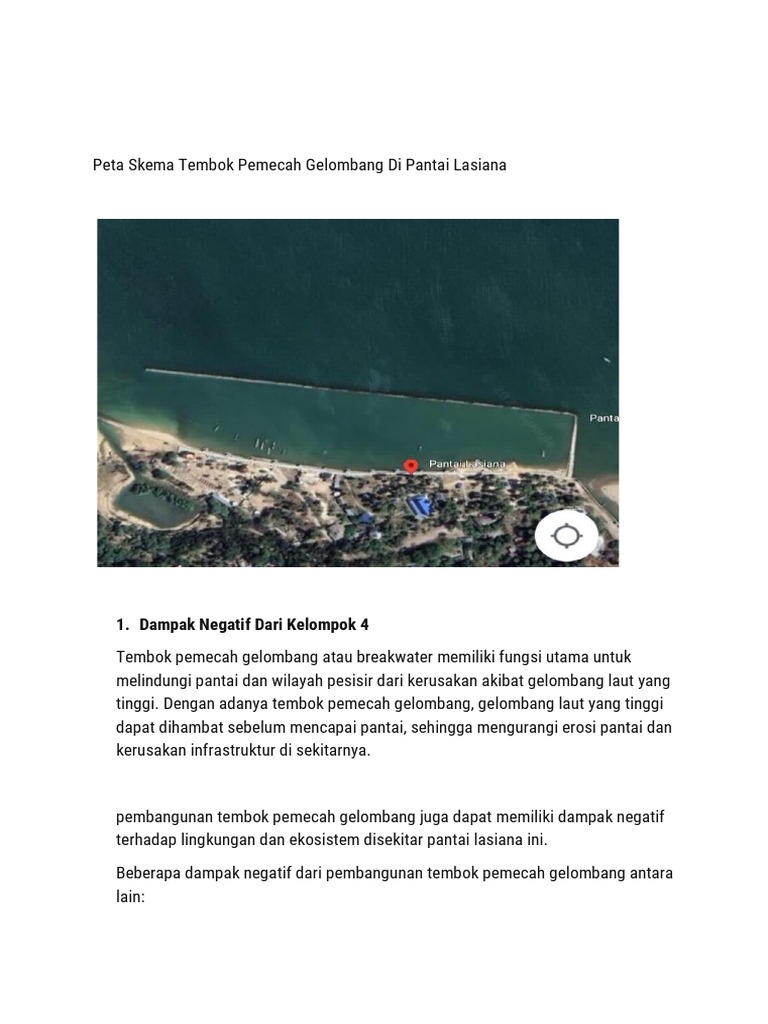 Peta Skema Tembok Pemecah Gelombang Di Pantai Lasiana

Panta

Pantai Lasiana

1. Dampak Negatif Dari Kelompok 4

Tembok pemecah gelombang atau breakwater memiliki fungsi utama untuk melindungi pantai dan wilayah pesisir dari kerusakan akibat gelombang laut yang tinggi. Dengan adanya tembok pemecah gelombang, gelombang laut yang tinggi dapat dihambat sebelum mencapai pantai, sehingga mengurangi erosi pantai dan kerusakan infrastruktur di sekitarnya.

pembangunan tembok pemecah gelombang juga dapat memiliki dampak negatif terhadap lingkungan dan ekosistem disekitar pantai lasiana ini.

Beberapa dampak negatif dari pembangunan tembok pemecah gelombang antara lain: